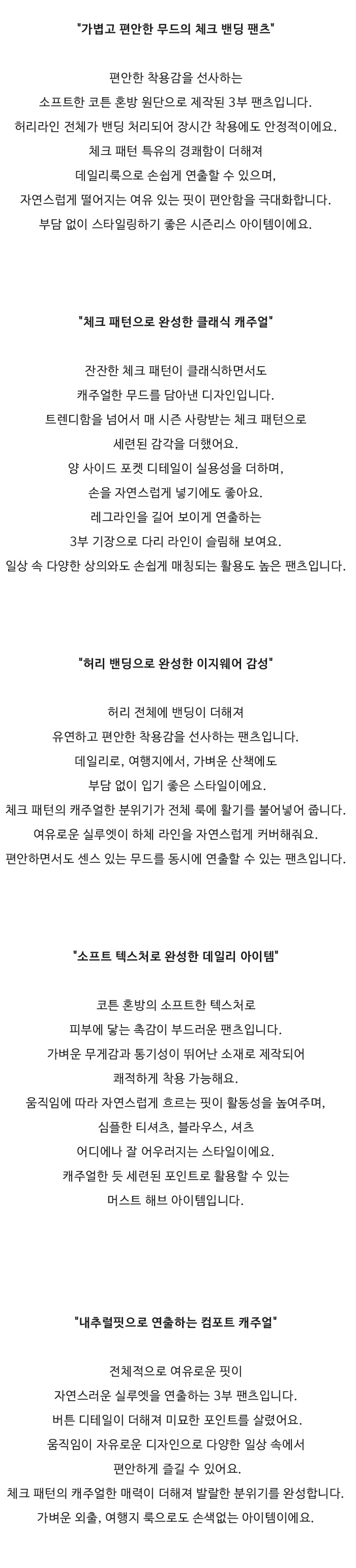 "가볍고 편안한 무드의 체크 밴딩 팬츠"

편안한 착용감을 선사하는
소프트한 코튼 혼방 원단으로 제작된 3부 팬츠입니다.
허리라인 전체가 밴딩 처리되어 장시간 착용에도 안정적이에요.
체크 패턴 특유의 경쾌함이 더해져
데일리룩으로 손쉽게 연출할 수 있으며,
자연스럽게 떨어지는 여유 있는 핏이 편안함을 극대화합니다.
부담 없이 스타일링하기 좋은 시즌리스 아이템이에요.

"체크 패턴으로 완성한 클래식 캐주얼"

잔잔한 체크 패턴이 클래식하면서도
캐주얼한 무드를 담아낸 디자인입니다.
트렌디함을 넘어서 매 시즌 사랑받는 체크 패턴으로
세련된 감각을 더했어요.
양 사이드 포켓 디테일이 실용성을 더하며,
손을 자연스럽게 넣기에도 좋아요.
레그라인을 길어 보이게 연출하는
3부 기장으로 다리 라인이 슬림해 보여요.
일상 속 다양한 상의와도 손쉽게 매칭되는 활용도 높은 팬츠입니다.

"허리 밴딩으로 완성한 이지웨어 감성"

허리 전체에 밴딩이 더해져
유연하고 편안한 착용감을 선사하는 팬츠입니다.
데일리로, 여행지에서, 가벼운 산책에도
부담 없이 입기 좋은 스타일이에요.
체크 패턴의 캐주얼한 분위기가 전체 룩에 활기를 불어넣어 줍니다.
여유로운 실루엣이 하체 라인을 자연스럽게 커버해줘요.
편안하면서도 센스 있는 무드를 동시에 연출할 수 있는 팬츠입니다.

"소프트 텍스처로 완성한 데일리 아이템"

코튼 혼방의 소프트한 텍스처로
피부에 닿는 촉감이 부드러운 팬츠입니다.
가벼운 무게감과 통기성이 뛰어난 소재로 제작되어
쾌적하게 착용 가능해요.
움직임에 따라 자연스럽게 흐르는 핏이 활동성을 높여주며,
심플한 티셔츠, 블라우스, 셔츠
어디에나 잘 어우러지는 스타일이에요.
캐주얼한 듯 세련된 포인트로 활용할 수 있는
머스트 해브 아이템입니다.

"내추럴핏으로 연출하는 컴포트 캐주얼"

전체적으로 여유로운 핏이
자연스러운 실루엣을 연출하는 3부 팬츠입니다.
버튼 디테일이 더해져 미묘한 포인트를 살렸어요.
움직임이 자유로운 디자인으로 다양한 일상 속에서
편안하게 즐길 수 있어요.
체크 패턴의 캐주얼한 매력이 더해져 발랄한 분위기를 완성합니다.
가벼운 외출, 여행지 룩으로도 손색없는 아이템이에요.